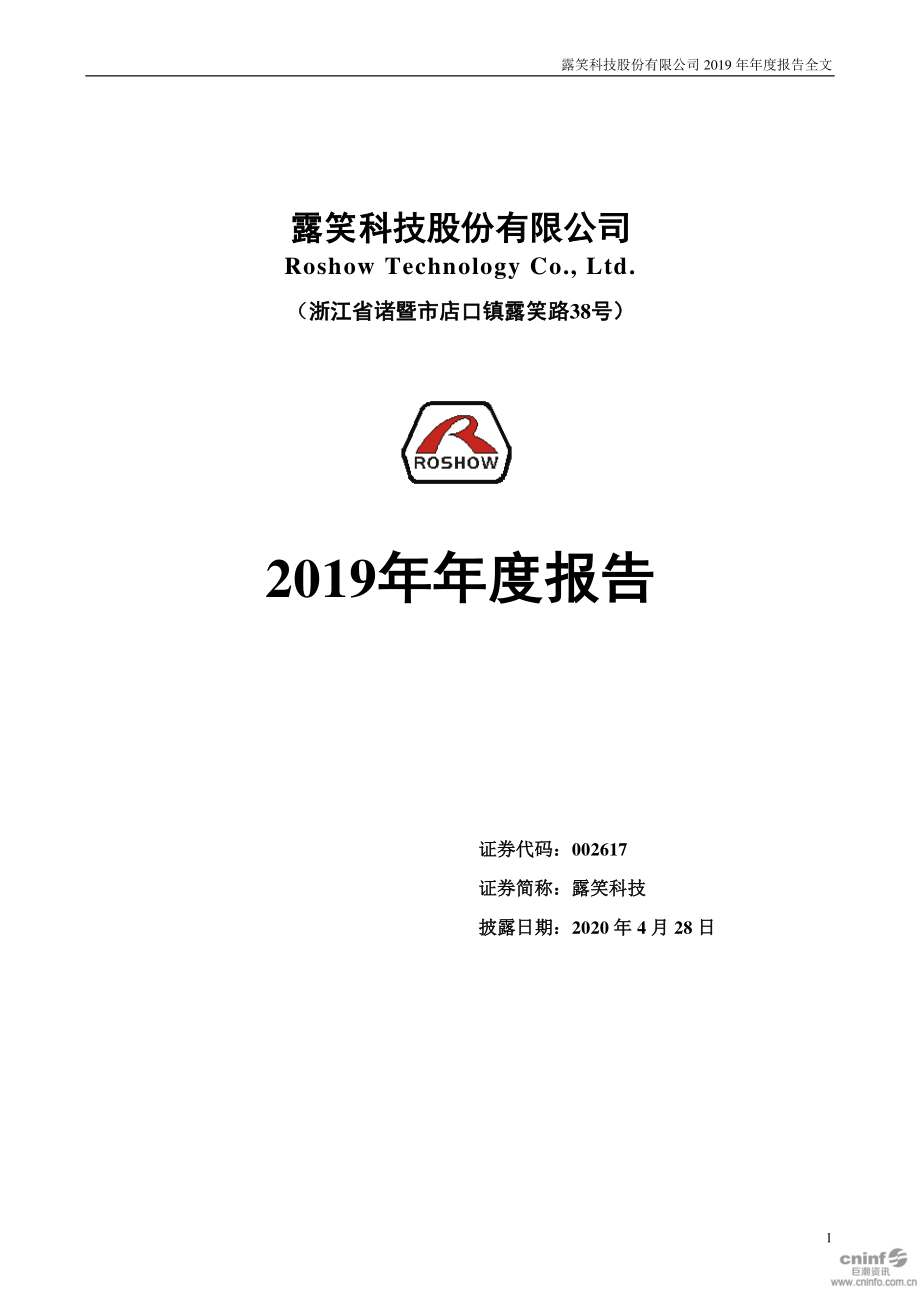 露笑科技股份有限公司 2019 年年度报告全文

露笑科技股份有限公司
Roshow Technology Co., Ltd.
（浙江省诸暨市店口镇露笑路38号）

ROSHOW

2019年年度报告

证券代码：002617
证券简称：露笑科技
披露日期：2020 年 4 月 28 日

1

cninf
巨潮资讯
www.cninfo.com.cn